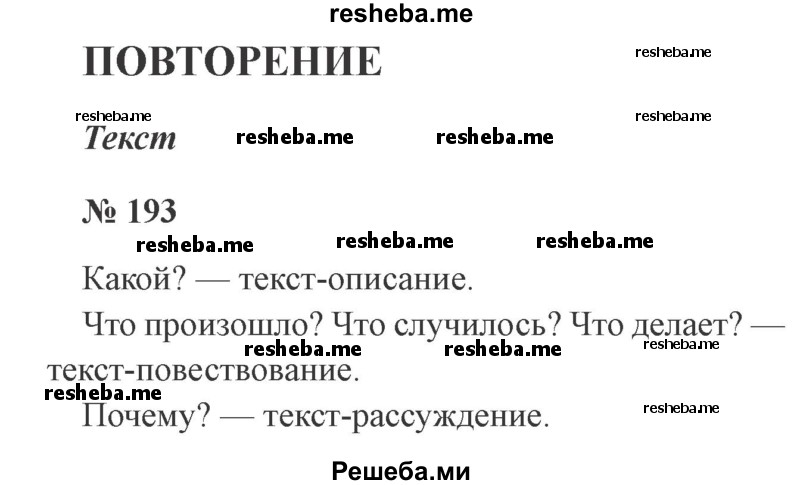 resheba.me

ПОВТОРЕНИЕ

resheba.me

resheba.me

resheba.me

Текст

resheba.me resheba.me

№ 193

resheba.me resheba.me resheba.me

Какой? — текст-описание.

Что произошло? Что случилось? Что делает? — текст-повествование.

resheba.me resheba.me resheba.me

resheba.me

Почему? — текст-рассуждение.

resheba.me

Решеба.ми